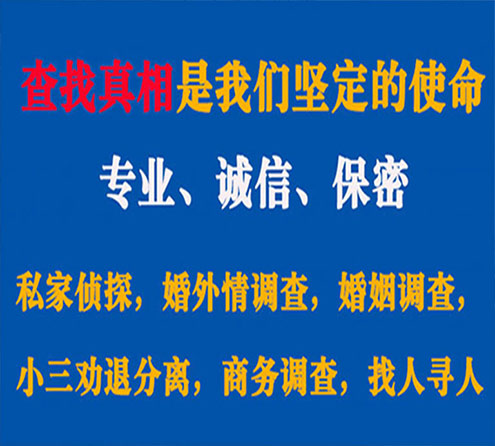 查找真相是我们坚定的使命

专业、诚信、保密

私家侦探，婚外情调查，婚姻调查，

小三劝退分离，商务调查，找人寻人